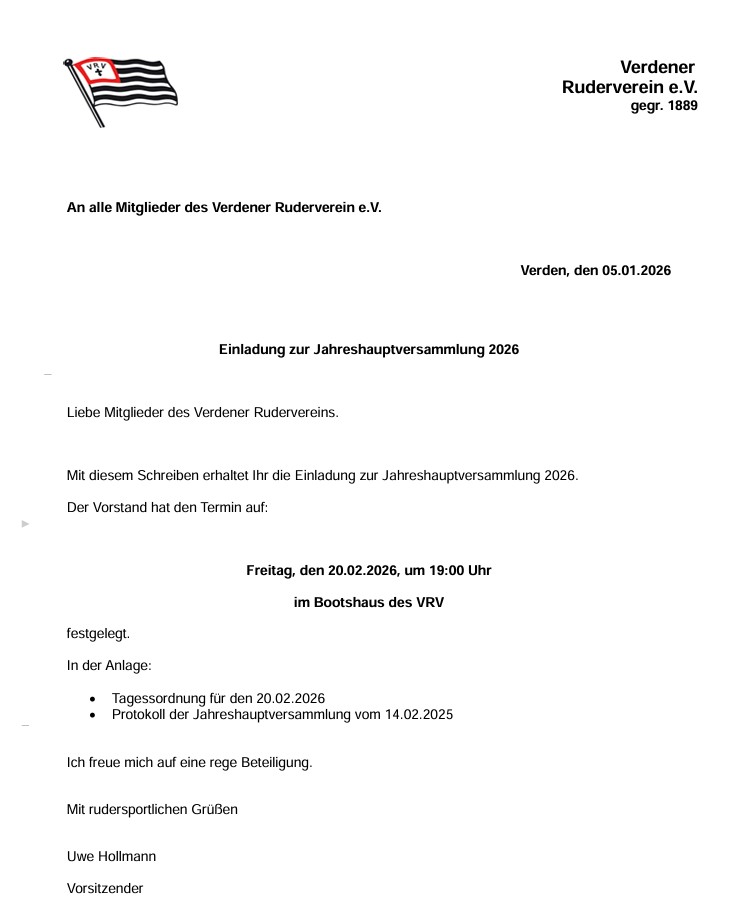 VRV

Verdener
Ruderverein e.V.
gegr. 1889

An alle Mitglieder des Verdener Ruderverein e.V.

Verden, den 05.01.2026

Einladung zur Jahreshauptversammlung 2026

Liebe Mitglieder des Verdener Rudervereins.

Mit diesem Schreiben erhaltet Ihr die Einladung zur Jahreshauptversammlung 2026.

Der Vorstand hat den Termin auf:

Freitag, den 20.02.2026, um 19:00 Uhr

im Bootshaus des VRV

festgelegt.

In der Anlage:

- Tagessordnung für den 20.02.2026
- Protokoll der Jahreshauptversammlung vom 14.02.2025

Ich freue mich auf eine rege Beteiligung.

Mit rudersportlichen Grüßen

Uwe Hollmann

Vorsitzender